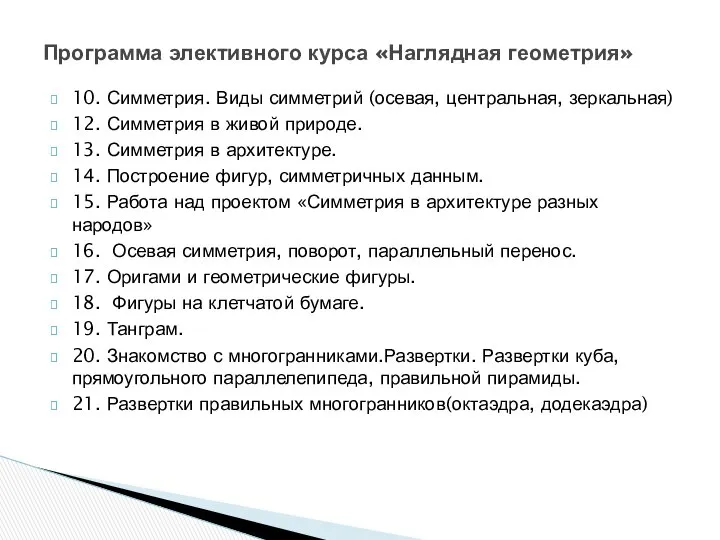 Программа элективного курса «Наглядная геометрия»

10. Симметрия. Виды симметрий (осевая, центральная, зеркальная)
12. Симметрия в живой природе.
13. Симметрия в архитектуре.
14. Построение фигур, симметричных данным.
15. Работа над проектом «Симметрия в архитектуре разных народов»
16. Осевая симметрия, поворот, параллельный перенос.
17. Оригами и геометрические фигуры.
18. Фигуры на клетчатой бумаге.
19. Танграм.
20. Знакомство с многогранниками.Развертки. Развертки куба, прямоугольного параллелепипеда, правильной пирамиды.
21. Развертки правильных многогранников(октаэдра, додекаэдра)